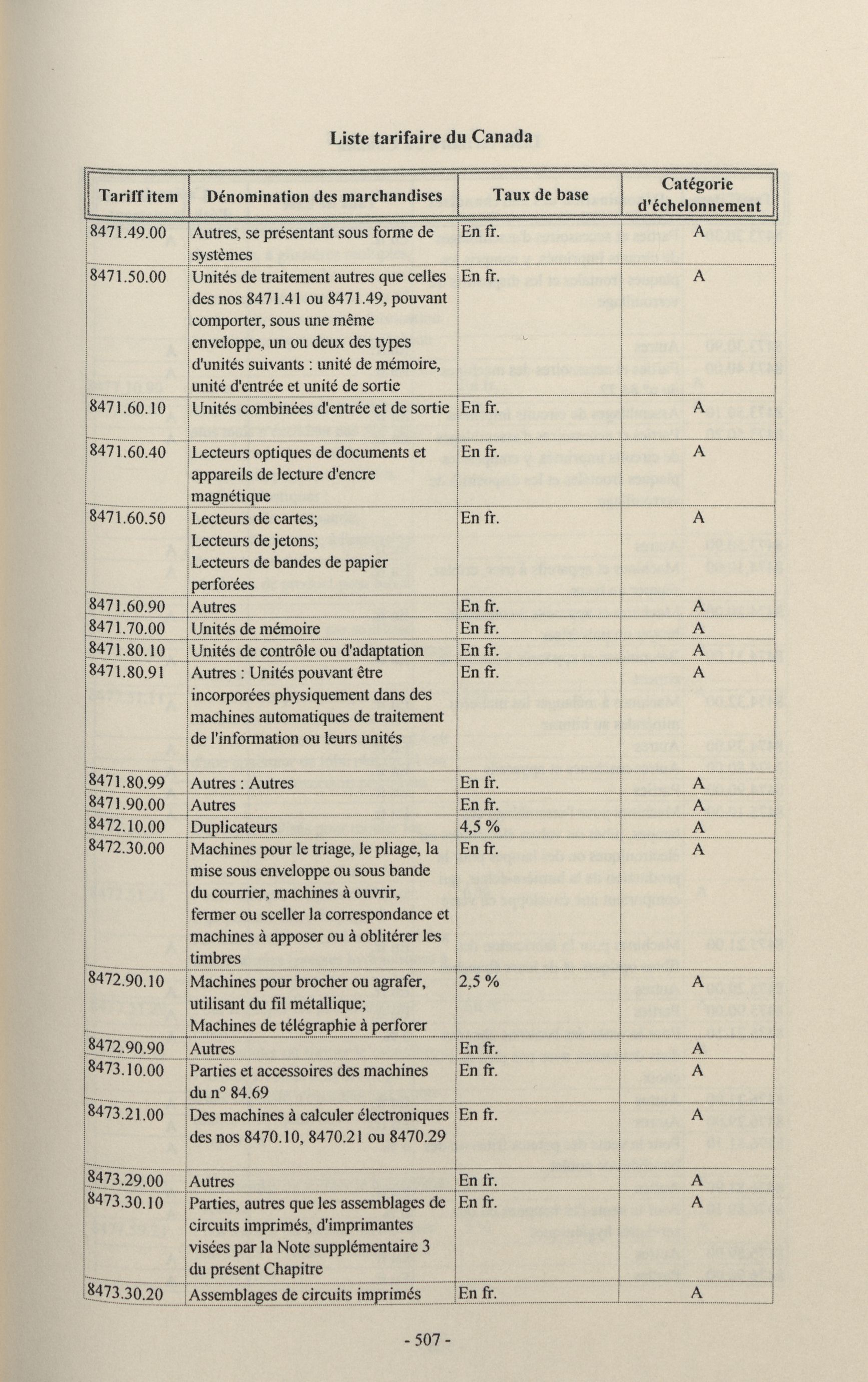 Liste tarifaire du Canada

| Tariff item | Dénomination des marchandises | Taux de base | Catégorie d'échelonnement |
|---|---|---|---|
| 8471.49.00 | Autres, se présentant sous forme de systèmes | En fr. | A |
| 8471.50.00 | Unités de traitement autres que celles des nos 8471.41 ou 8471.49, pouvant comporter, sous une même enveloppe, un ou deux des types d'unités suivants : unité de mémoire, unité d'entrée et unité de sortie | En fr. | A |
| 8471.60.10 | Unités combinées d'entrée et de sortie | En fr. | A |
| 8471.60.40 | Lecteurs optiques de documents et appareils de lecture d'encre magnétique | En fr. | A |
| 8471.60.50 | Lecteurs de cartes; Lecteurs de jetons; Lecteurs de bandes de papier perforées | En fr. | A |
| 8471.60.90 | Autres | En fr. | A |
| 8471.70.00 | Unités de mémoire | En fr. | A |
| 8471.80.10 | Unités de contrôle ou d'adaptation | En fr. | A |
| 8471.80.91 | Autres : Unités pouvant être incorporées physiquement dans des machines automatiques de traitement de l'information ou leurs unités | En fr. | A |
| 8471.80.99 | Autres : Autres | En fr. | A |
| 8471.90.00 | Autres | En fr. | A |
| 8472.10.00 | Duplicateurs | 4,5 % | A |
| 8472.30.00 | Machines pour le triage, le pliage, la mise sous enveloppe ou sous bande du courrier, machines à ouvrir, fermer ou sceller la correspondance et machines à apposer ou à oblitérer les timbres | En fr. | A |
| 8472.90.10 | Machines pour brocher ou agrafer, utilisant du fil métallique; Machines de télégraphie à perforer | 2,5 % | A |
| 8472.90.90 | Autres | En fr. | A |
| 8473.10.00 | Parties et accessoires des machines du n° 84.69 | En fr. | A |
| 8473.21.00 | Des machines à calculer électroniques des nos 8470.10, 8470.21 ou 8470.29 | En fr. | A |
| 8473.29.00 | Autres | En fr. | A |
| 8473.30.10 | Parties, autres que les assemblages de circuits imprimés, d'imprimantes visées par la Note supplémentaire 3 du présent Chapitre | En fr. | A |
| 8473.30.20 | Assemblages de circuits imprimés | En fr. | A |

- 507 -